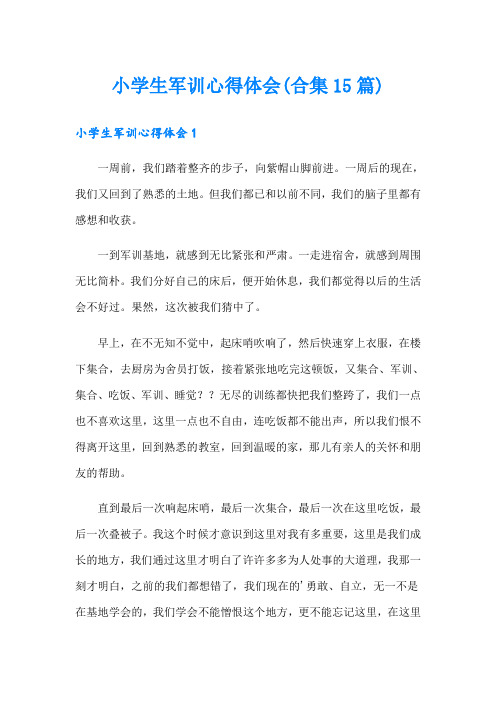 小学生军训心得体会(合集15篇)

小学生军训心得体会1

一周前，我们踏着整齐的步子，向紫帽山脚前进。一周后的现在，我们又回到了熟悉的土地。但我们都已和以前不同，我们的脑子里都有感想和收获。

一到军训基地，就感到无比紧张和严肃。一走进宿舍，就感到周围无比简朴。我们分好自己的床后，便开始休息，我们都觉得以后的生活会不好过。果然，这次被我们猜中了。

早上，在不无知不觉中，起床哨吹响了，然后快速穿上衣服，在楼下集合，去厨房为舍员打饭，接着紧张地吃完这顿饭，又集合、军训、集合、吃饭、军训、睡觉？？无尽的训练都快把我们整跨了，我们一点也不喜欢这里，这里一点也不自由，连吃饭都不能出声，所以我们恨不得离开这里，回到熟悉的教室，回到温暖的家，那儿有亲人的关怀和朋友的帮助。

直到最后一次响起床哨，最后一次集合，最后一次在这里吃饭，最后一次叠被子。我这个时候才意识到这里对我有多重要，这里是我们成长的地方，我们通过这里才明白了许许多多为人处事的大道理，我那一刻才明白，之前的我们都想错了，我们现在的'勇敢、自立，无一不是在基地学会的，我们学会不能憎恨这个地方，更不能忘记这里，在这里